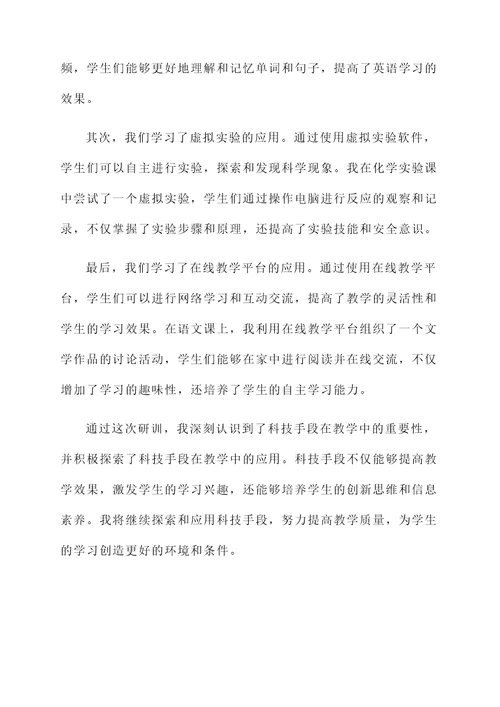 频，学生们能够更好地理解和记忆单词和句子，提高了英语学习的效果。

其次，我们学习了虚拟实验的应用。通过使用虚拟实验软件，学生们可以自主进行实验，探索和发现科学现象。我在化学实验课中尝试了一个虚拟实验，学生们通过操作电脑进行反应的观察和记录，不仅掌握了实验步骤和原理，还提高了实验技能和安全意识。

最后，我们学习了在线教学平台的应用。通过使用在线教学平台，学生们可以进行网络学习和互动交流，提高了教学的灵活性和学生的学习效果。在语文课上，我利用在线教学平台组织了一个文学作品的讨论活动，学生们能够在家中进行阅读并在线交流，不仅增加了学习的趣味性，还培养了学生的自主学习能力。

通过这次研训，我深刻认识到了科技手段在教学中的重要性，并积极探索了科技手段在教学中的应用。科技手段不仅能够提高教学效果，激发学生的学习兴趣，还能够培养学生的创新思维和信息素养。我将继续探索和应用科技手段，努力提高教学质量，为学生的学习创造更好的环境和条件。